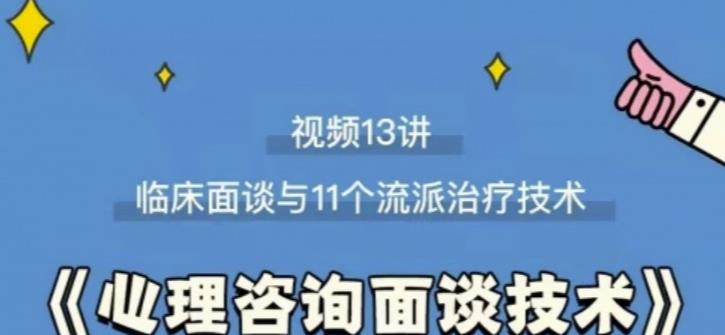 视频13讲

临床面谈与11个流派治疗技术

《心理咨询面谈技术》